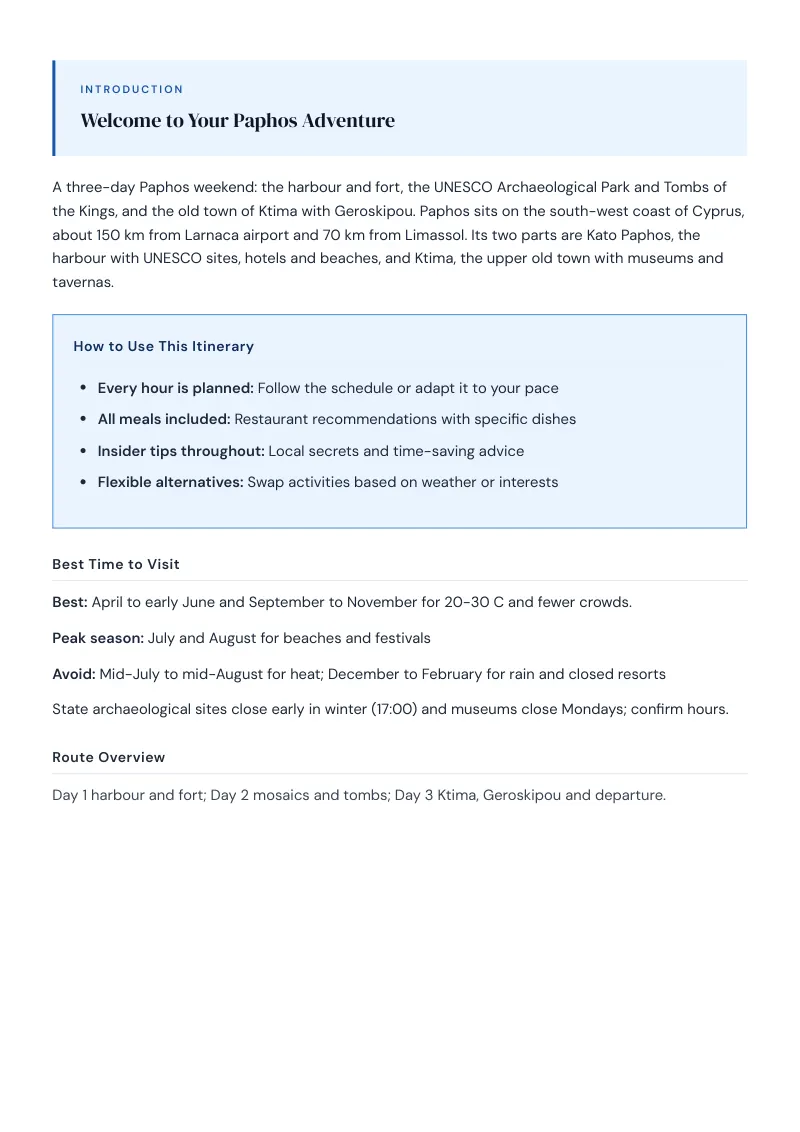 INTRODUCTION

Welcome to Your Paphos Adventure

A three-day Paphos weekend: the harbour and fort, the UNESCO Archaeological Park and Tombs of the Kings, and the old town of Ktima with Geroskipou. Paphos sits on the south-west coast of Cyprus, about 150 km from Larnaca airport and 70 km from Limassol. Its two parts are Kato Paphos, the harbour with UNESCO sites, hotels and beaches, and Ktima, the upper old town with museums and tavernas.

How to Use This Itinerary

• Every hour is planned: Follow the schedule or adapt it to your pace
• All meals included: Restaurant recommendations with specific dishes
• Insider tips throughout: Local secrets and time-saving advice
• Flexible alternatives: Swap activities based on weather or interests

Best Time to Visit

Best: April to early June and September to November for 20-30 C and fewer crowds.

Peak season: July and August for beaches and festivals

Avoid: Mid-July to mid-August for heat; December to February for rain and closed resorts

State archaeological sites close early in winter (17:00) and museums close Mondays; confirm hours.

Route Overview

Day 1 harbour and fort; Day 2 mosaics and tombs; Day 3 Ktima, Geroskipou and departure.